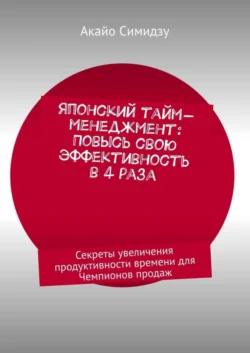 Акайо Симидзу

ЯПОНСКИЙ ТАЙМ-МЕНЕДЖМЕНТ: ПОВЫСЬ СВОЮ ЭФФЕКТИВНОСТЬ В 4 РАЗА

Секреты увеличения продуктивности времени для Чемпионов продаж